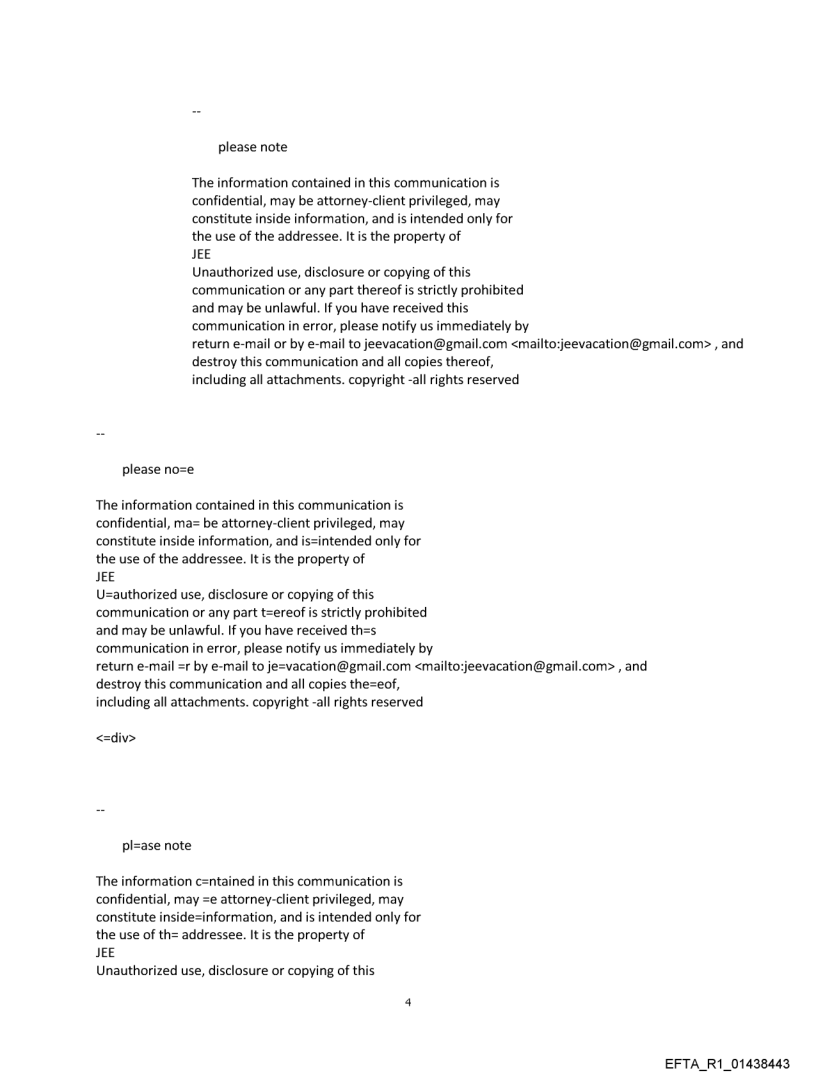 --

please note

The information contained in this communication is confidential, may be attorney-client privileged, may constitute inside information, and is intended only for the use of the addressee. It is the property of
JEE
Unauthorized use, disclosure or copying of this communication or any part thereof is strictly prohibited and may be unlawful. If you have received this communication in error, please notify us immediately by return e-mail or by e-mail to jeevacation@gmail.com <mailto:jeevacation@gmail.com> , and destroy this communication and all copies thereof, including all attachments. copyright -all rights reserved

--

please no=e

The information contained in this communication is confidential, ma= be attorney-client privileged, may constitute inside information, and is=intended only for the use of the addressee. It is the property of
JEE
U=authorized use, disclosure or copying of this communication or any part t=ereof is strictly prohibited and may be unlawful. If you have received th=s communication in error, please notify us immediately by return e-mail =r by e-mail to je=vacation@gmail.com <mailto:jeevacation@gmail.com> , and destroy this communication and all copies the=eof, including all attachments. copyright -all rights reserved

<=div>

--

pl=ase note

The information c=ntained in this communication is confidential, may =e attorney-client privileged, may constitute inside=information, and is intended only for the use of th= addressee. It is the property of
JEE
Unauthorized use, disclosure or copying of this

4

EFTA_R1_01438443